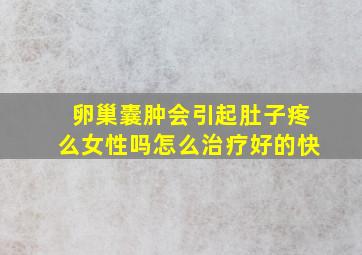 卵巢囊肿会引起肚子疼么女性吗怎么治疗好的快